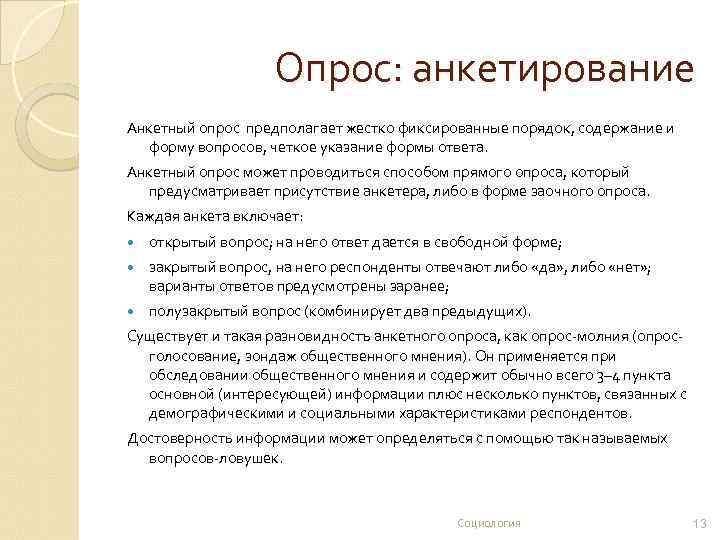 Опрос: анкетирование

Анкетный опрос предполагает жестко фиксированные порядок, содержание и форму вопросов, четкое указание формы ответа.

Анкетный опрос может проводиться способом прямого опроса, который предусматривает присутствие анкетера, либо в форме заочного опроса.

Каждая анкета включает:

- открытый вопрос; на него ответ дается в свободной форме;
- закрытый вопрос, на него респонденты отвечают либо «да», либо «нет»; варианты ответов предусмотрены заранее;
- полузакрытый вопрос (комбинирует два предыдущих).

Существует и такая разновидность анкетного опроса, как опрос-молния (опрос-голосование, зондаж общественного мнения). Он применяется при обследовании общественного мнения и содержит обычно всего 3–4 пункта основной (интересующей) информации плюс несколько пунктов, связанных с демографическими и социальными характеристиками респондентов.

Достоверность информации может определяться с помощью так называемых вопросов-ловушек.

Социология

13